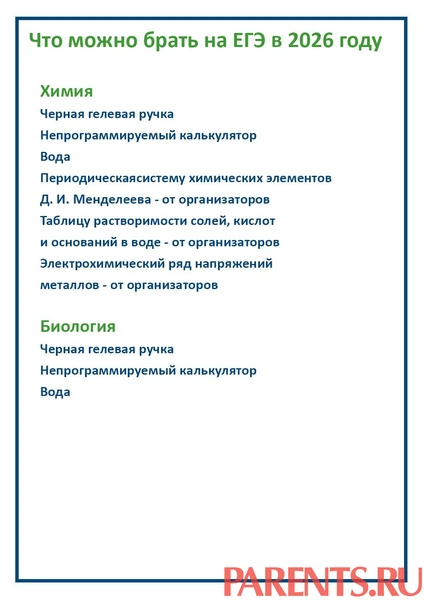 Что можно брать на ЕГЭ в 2026 году

Химия

Черная гелевая ручка

Непрограммируемый калькулятор

Вода

Периодическаясистему химических элементов Д. И. Менделеева - от организаторов

Таблицу растворимости солей, кислот и оснований в воде - от организаторов

Электрохимический ряд напряжений металлов - от организаторов

Биология

Черная гелевая ручка

Непрограммируемый калькулятор

Вода

PARENTS.RU